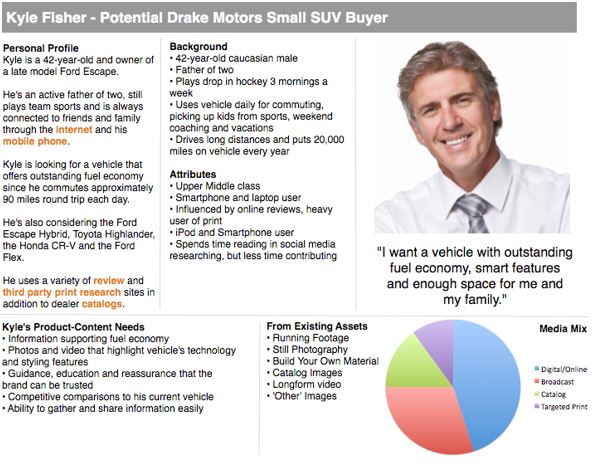 Kyle Fisher - Potential Drake Motors Small SUV Buyer

Personal Profile
Kyle is a 42-year-old and owner of a late model Ford Escape.

He's an active father of two, still plays team sports and is always connected to friends and family through the internet and his mobile phone.

Kyle is looking for a vehicle that offers outstanding fuel economy since he commutes approximately 90 miles round trip each day.

He's also considering the Ford Escape Hybrid, Toyota Highlander, the Honda CR-V and the Ford Flex.

He uses a variety of review and third party print research sites in addition to dealer catalogs.

Background
• 42-year-old caucasian male
• Father of two
• Plays drop in hockey 3 mornings a week
• Uses vehicle daily for commuting, picking up kids from sports, weekend coaching and vacations
• Drives long distances and puts 20,000 miles on vehicle every year

Attributes
• Upper Middle class
• Smartphone and laptop user
• Influenced by online reviews, heavy user of print
• iPod and Smartphone user
• Spends time reading in social media researching, but less time contributing

"I want a vehicle with outstanding fuel economy, smart features and enough space for me and my family."

Kyle's Product-Content Needs
• Information supporting fuel economy
• Photos and video that highlight vehicle's technology and styling features
• Guidance, education and reassurance that the brand can be trusted
• Competitive comparisons to his current vehicle
• Ability to gather and share information easily

From Existing Assets
• Running Footage
• Still Photography
• Build Your Own Material
• Catalog Images
• Longform video
• 'Other' Images

Media Mix
Digital/Online
Broadcast
Catalog
Targeted Print